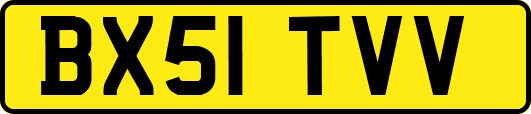 BX51 TVV